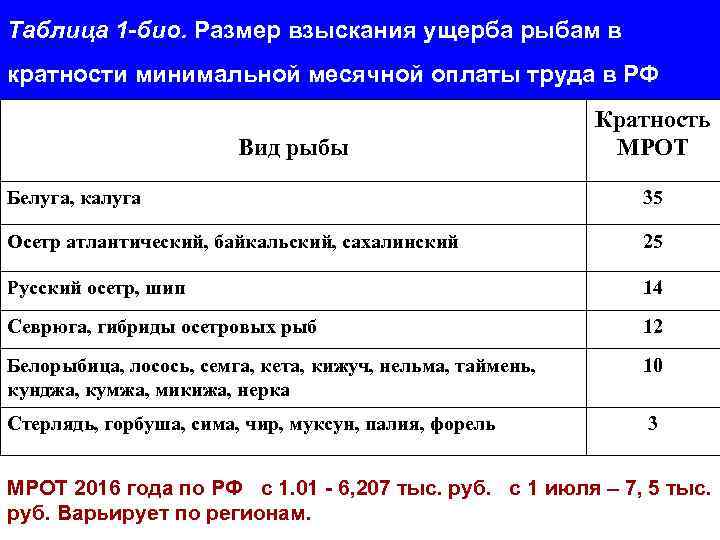 Таблица 1-био. Размер взыскания ущерба рыбам в кратности минимальной месячной оплаты труда в РФ

| Вид рыбы | Кратность МРОТ |
|---|---|
| Белуга, калуга | 35 |
| Осетр атлантический, байкальский, сахалинский | 25 |
| Русский осетр, шип | 14 |
| Севрюга, гибриды осетровых рыб | 12 |
| Белорыбица, лосось, семга, кета, кижуч, нельма, таймень, кунджа, кумжа, микижа, нерка | 10 |
| Стерлядь, горбуша, сима, чир, муксун, палия, форель | 3 |

МРОТ 2016 года по РФ с 1.01 - 6,207 тыс. руб. с 1 июля – 7, 5 тыс. руб. Варьирует по регионам.